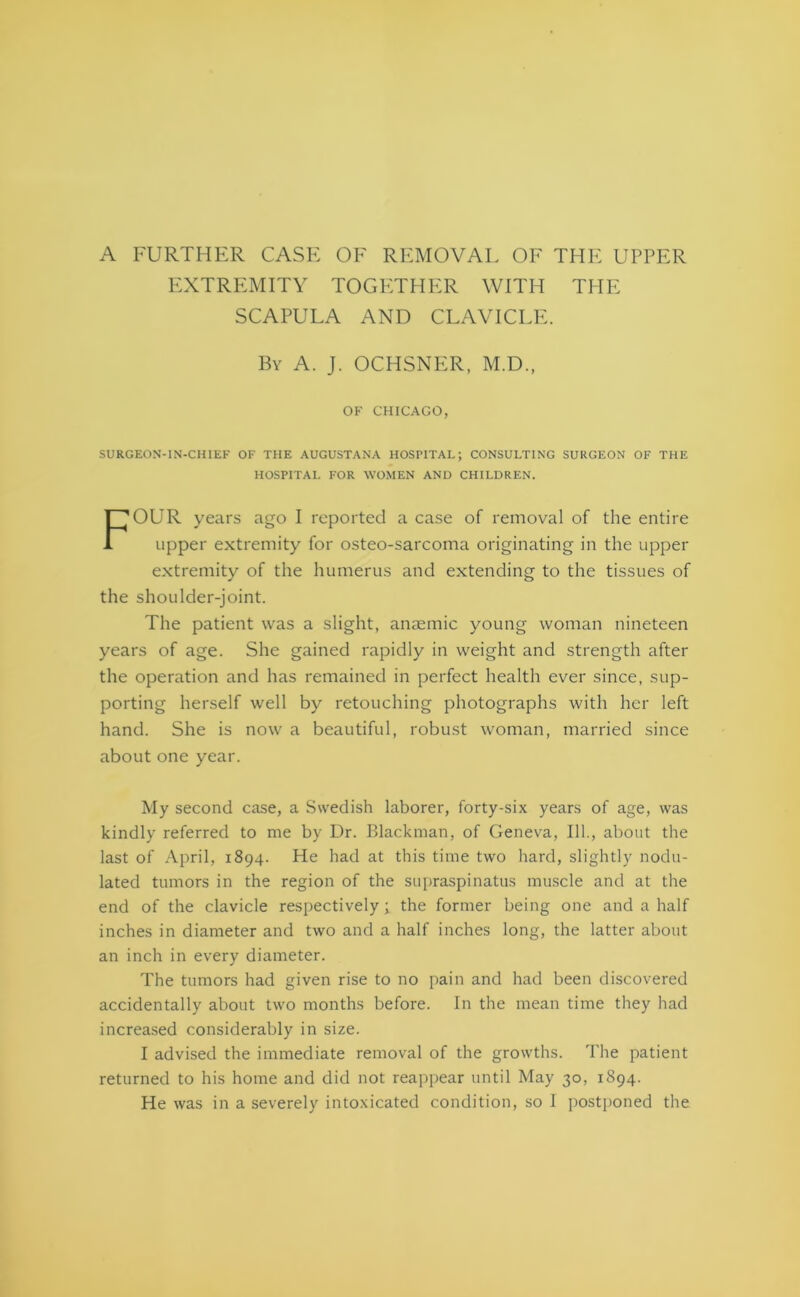 A FURTHER CASE OF REMOVAL OF THE UPPER EXTREMITY TOGETHER WITH THE SCAPULA AND CLAVICLE.

By A. J. OCHSNER, M.D.,

OF CHICAGO,

SURGEON-IN-CHIEF OF THE AUGUSTANA HOSPITAL; CONSULTING SURGEON OF THE HOSPITAL FOR WOMEN AND CHILDREN.

FOUR years ago I reported a case of removal of the entire upper extremity for osteo-sarcoma originating in the upper extremity of the humerus and extending to the tissues of the shoulder-joint.

The patient was a slight, anæmic young woman nineteen years of age. She gained rapidly in weight and strength after the operation and has remained in perfect health ever since, supporting herself well by retouching photographs with her left hand. She is now a beautiful, robust woman, married since about one year.

My second case, a Swedish laborer, forty-six years of age, was kindly referred to me by Dr. Blackman, of Geneva, Ill., about the last of April, 1894. He had at this time two hard, slightly nodulated tumors in the region of the supraspinatus muscle and at the end of the clavicle respectively; the former being one and a half inches in diameter and two and a half inches long, the latter about an inch in every diameter.

The tumors had given rise to no pain and had been discovered accidentally about two months before. In the mean time they had increased considerably in size.

I advised the immediate removal of the growths. The patient returned to his home and did not reappear until May 30, 1894.

He was in a severely intoxicated condition, so I postponed the